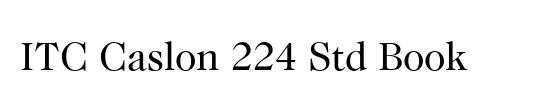 ITC Caslon 224 Std Book